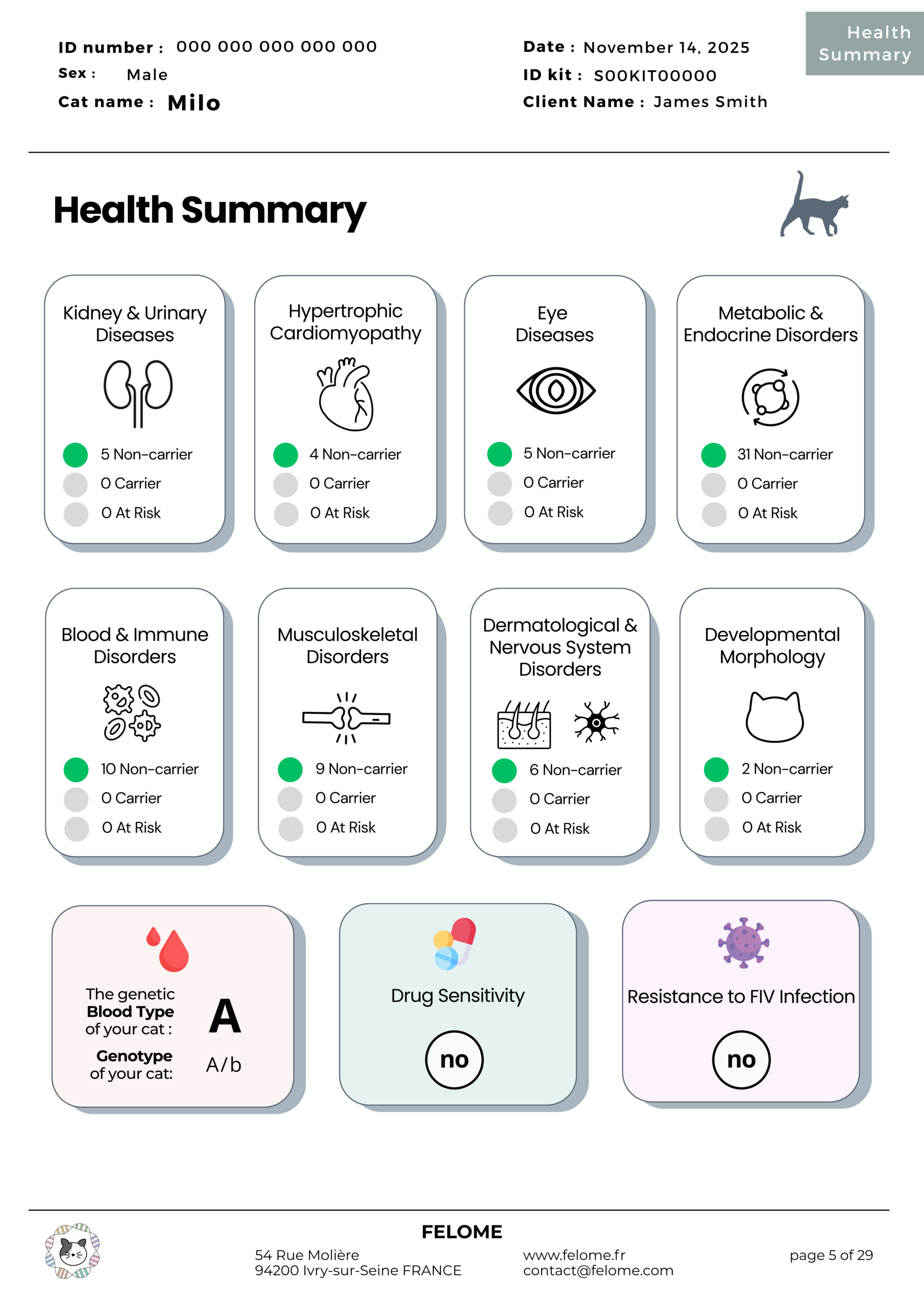 ID number : 000 000 000 000 000
Sex : Male
Cat name : Milo

Date : November 14, 2025
ID kit : S00KIT00000
Client Name : James Smith

Health Summary

Health Summary

Kidney & Urinary Diseases
5 Non-carrier
0 Carrier
0 At Risk

Hypertrophic Cardiomyopathy
4 Non-carrier
0 Carrier
0 At Risk

Eye Diseases
5 Non-carrier
0 Carrier
0 At Risk

Metabolic & Endocrine Disorders
31 Non-carrier
0 Carrier
0 At Risk

Blood & Immune Disorders
10 Non-carrier
0 Carrier
0 At Risk

Musculoskeletal Disorders
9 Non-carrier
0 Carrier
0 At Risk

Dermatological & Nervous System Disorders
6 Non-carrier
0 Carrier
0 At Risk

Developmental Morphology
2 Non-carrier
0 Carrier
0 At Risk

The genetic Blood Type of your cat :
A
Genotype of your cat:
A/b

Drug Sensitivity
no

Resistance to FIV Infection
no

FELOME
54 Rue Molière
94200 Ivry-sur-Seine FRANCE
www.felome.fr
contact@felome.com
page 5 of 29